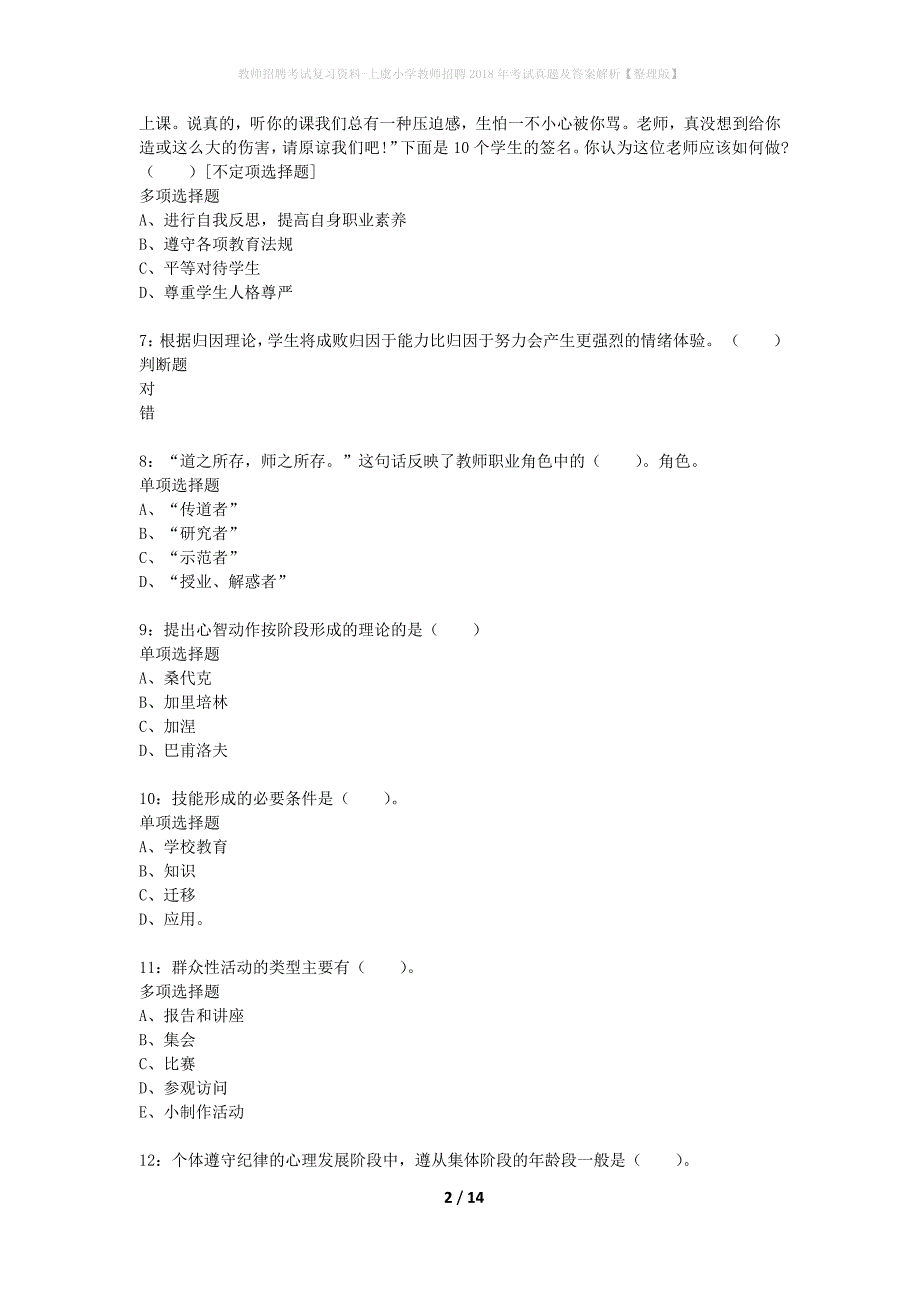 教师招聘考试复习资料-上虞小学教师招聘2018年考试真题及答案解析【整理版】

上课。说真的，听你的课我们总有一种压迫感，生怕一不小心被你骂。老师，真没想到给你造成这么大的伤害，请原谅我们吧！”下面是10个学生的签名。你认为这位老师应该如何做？（　　）[不定项选择题]
多项选择题
A、进行自我反思，提高自身职业素养
B、遵守各项教育法规
C、平等对待学生
D、尊重学生人格尊严

7：根据归因理论，学生将成败归因于能力比归因于努力会产生更强烈的情绪体验。（　　）
判断题
对
错

8：“道之所存，师之所存。”这句话反映了教师职业角色中的（　　）。角色。
单项选择题
A、“传道者”
B、“研究者”
C、“示范者”
D、“授业、解惑者”

9：提出心智动作按阶段形成的理论的是（　　）
单项选择题
A、桑代克
B、加里培林
C、加涅
D、巴甫洛夫

10：技能形成的必要条件是（　　）。
单项选择题
A、学校教育
B、知识
C、迁移
D、应用。

11：群众性活动的类型主要有（　　）。
多项选择题
A、报告和讲座
B、集会
C、比赛
D、参观访问
E、小制作活动

12：个体遵守纪律的心理发展阶段中，遵从集体阶段的年龄段一般是（　　）。

2 / 14